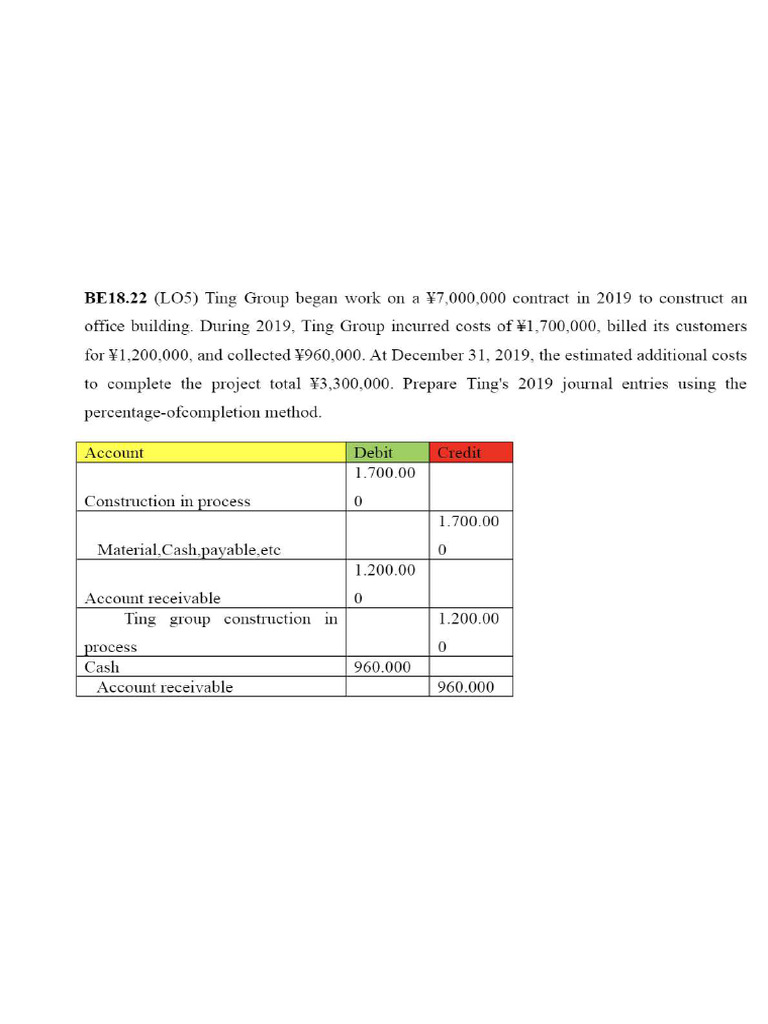 **BE18.22** (LO5) Ting Group began work on a ¥7,000,000 contract in 2019 to construct an office building. During 2019, Ting Group incurred costs of ¥1,700,000, billed its customers for ¥1,200,000, and collected ¥960,000. At December 31, 2019, the estimated additional costs to complete the project total ¥3,300,000. Prepare Ting's 2019 journal entries using the percentage-ofcompletion method.

| Account | Debit | Credit |
|---|---|---|
| Construction in process | 1.700.000 | |
| Material,Cash,payable,etc | | 1.700.000 |
| Account receivable | 1.200.000 | |
| Ting group construction in process | | 1.200.000 |
| Cash | 960.000 | |
| Account receivable | | 960.000 |